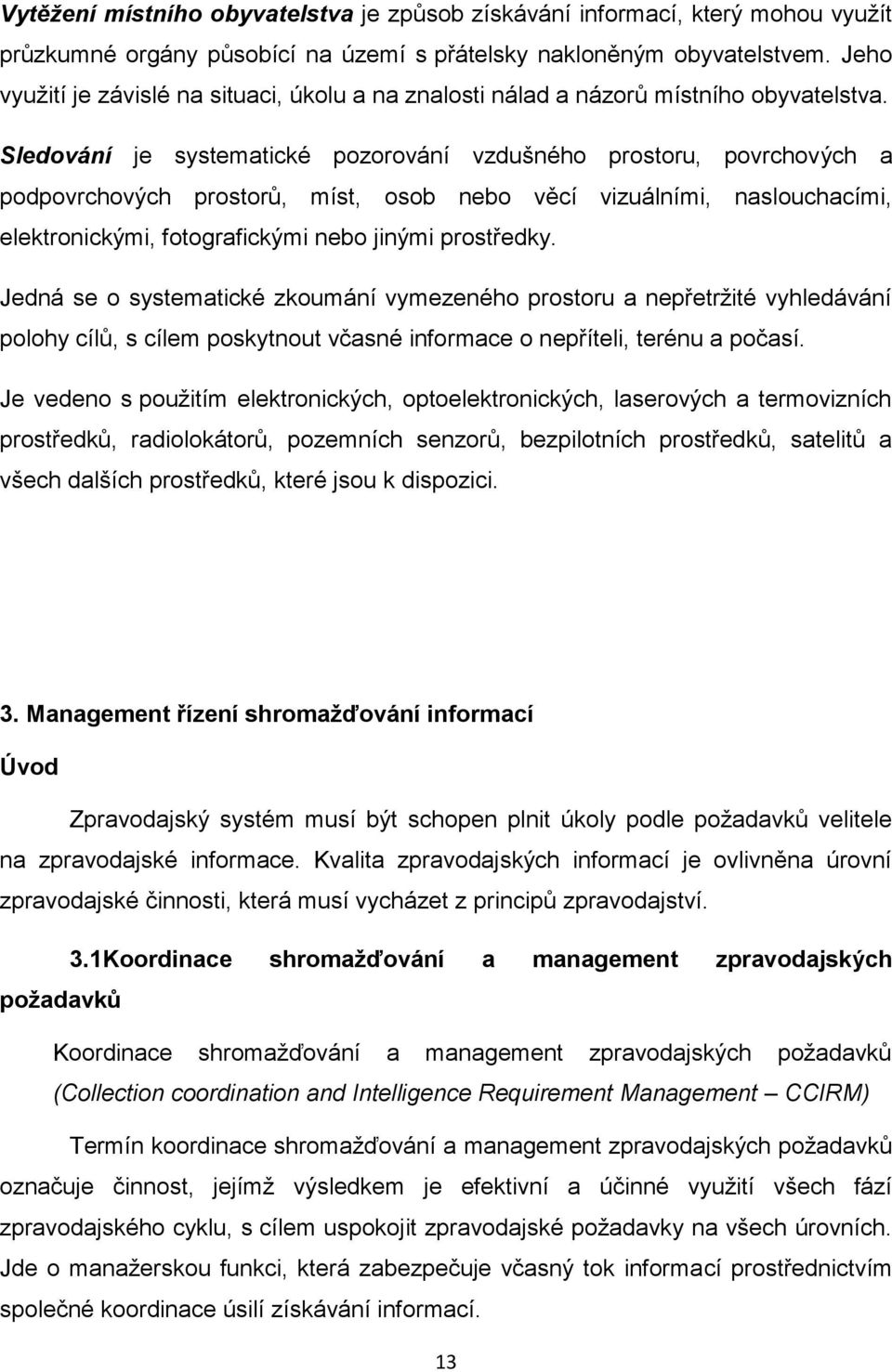 Vytěžení místního obyvatelstva je způsob získávání informací, který mohou využít průzkumné orgány působící na území s přátelsky nakloněným obyvatelstvem. Jeho využití je závislé na situaci, úkolu a na znalosti nálad a názorů místního obyvatelstva.

Sledování je systematické pozorování vzdušného prostoru, povrchových a podpovrchových prostorů, míst, osob nebo věcí vizuálními, naslouchacími, elektronickými, fotografickými nebo jinými prostředky.

Jedná se o systematické zkoumání vymezeného prostoru a nepřetržité vyhledávání polohy cílů, s cílem poskytnout včasné informace o nepříteli, terénu a počasí.

Je vedeno s použitím elektronických, optoelektronických, laserových a termovizních prostředků, radiolokátorů, pozemních senzorů, bezpilotních prostředků, satelitů a všech dalších prostředků, které jsou k dispozici.

3. Management řízení shromažďování informací

Úvod

Zpravodajský systém musí být schopen plnit úkoly podle požadavků velitele na zpravodajské informace. Kvalita zpravodajských informací je ovlivněna úrovní zpravodajské činnosti, která musí vycházet z principů zpravodajství.

3.1Koordinace shromažďování a management zpravodajských požadavků

Koordinace shromažďování a management zpravodajských požadavků (Collection coordination and Intelligence Requirement Management – CCIRM)

Termín koordinace shromažďování a management zpravodajských požadavků označuje činnost, jejímž výsledkem je efektivní a účinné využití všech fází zpravodajského cyklu, s cílem uspokojit zpravodajské požadavky na všech úrovních. Jde o manažerskou funkci, která zabezpečuje včasný tok informací prostřednictvím společné koordinace úsilí získávání informací.

13